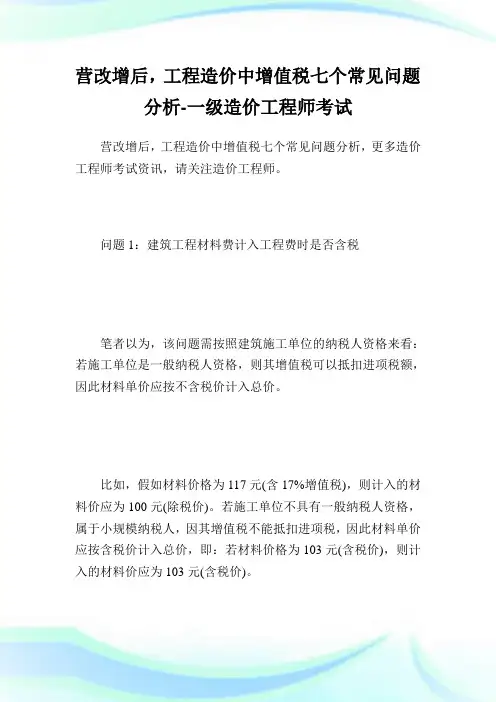 营改增后，工程造价中增值税七个常见问题分析-一级造价工程师考试

营改增后，工程造价中增值税七个常见问题分析，更多造价工程师考试资讯，请关注造价工程师。

问题 1：建筑工程材料费计入工程费时是否含税

笔者以为，该问题需按照建筑施工单位的纳税人资格来看：若施工单位是一般纳税人资格，则其增值税可以抵扣进项税额，因此材料单价应按不含税价计入总价。

比如，假如材料价格为 117 元(含 17%增值税)，则计入的材料价应为 100 元(除税价)。若施工单位不具有一般纳税人资格，属于小规模纳税人，因其增值税不能抵扣进项税，因此材料单价应按含税价计入总价，即：若材料价格为 103 元(含税价)，则计入的材料价应为 103 元(含税价)。